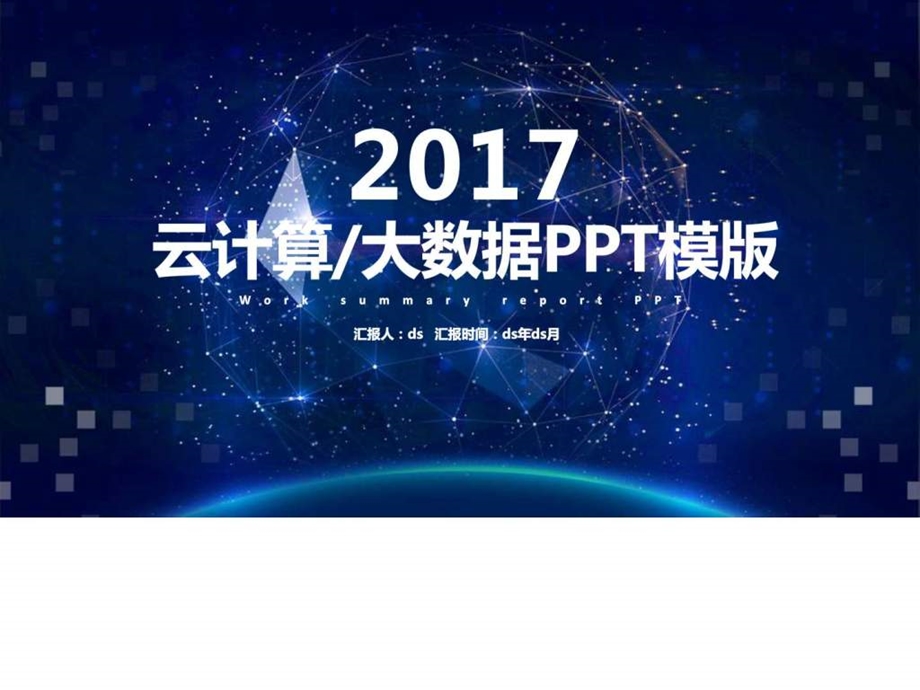 2017
云计算/大数据PPT模版
Work summary report PPT
汇报人：ds 汇报时间：ds年ds月